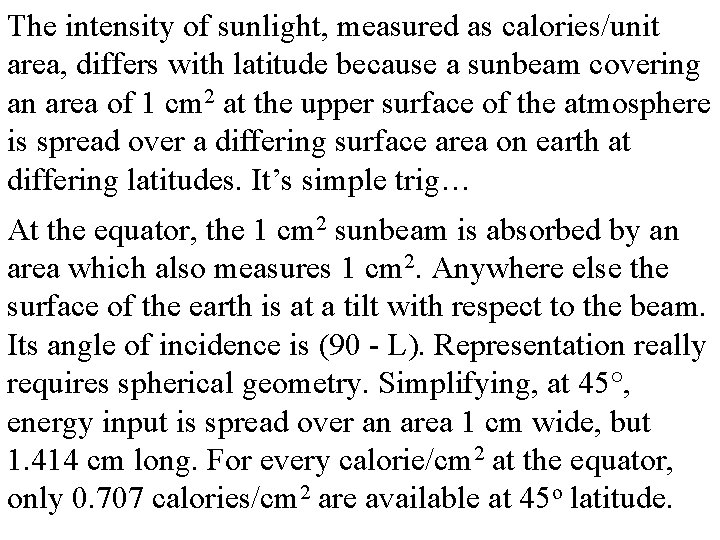 The intensity of sunlight, measured as calories/unit area, differs with latitude because a sunbeam covering an area of 1 $cm^2$ at the upper surface of the atmosphere is spread over a differing surface area on earth at differing latitudes. It's simple trig…

At the equator, the 1 $cm^2$ sunbeam is absorbed by an area which also measures 1 $cm^2$. Anywhere else the surface of the earth is at a tilt with respect to the beam. Its angle of incidence is (90 - L). Representation really requires spherical geometry. Simplifying, at 45°, energy input is spread over an area 1 cm wide, but 1.414 cm long. For every calorie/$cm^2$ at the equator, only 0.707 calories/$cm^2$ are available at 45° latitude.